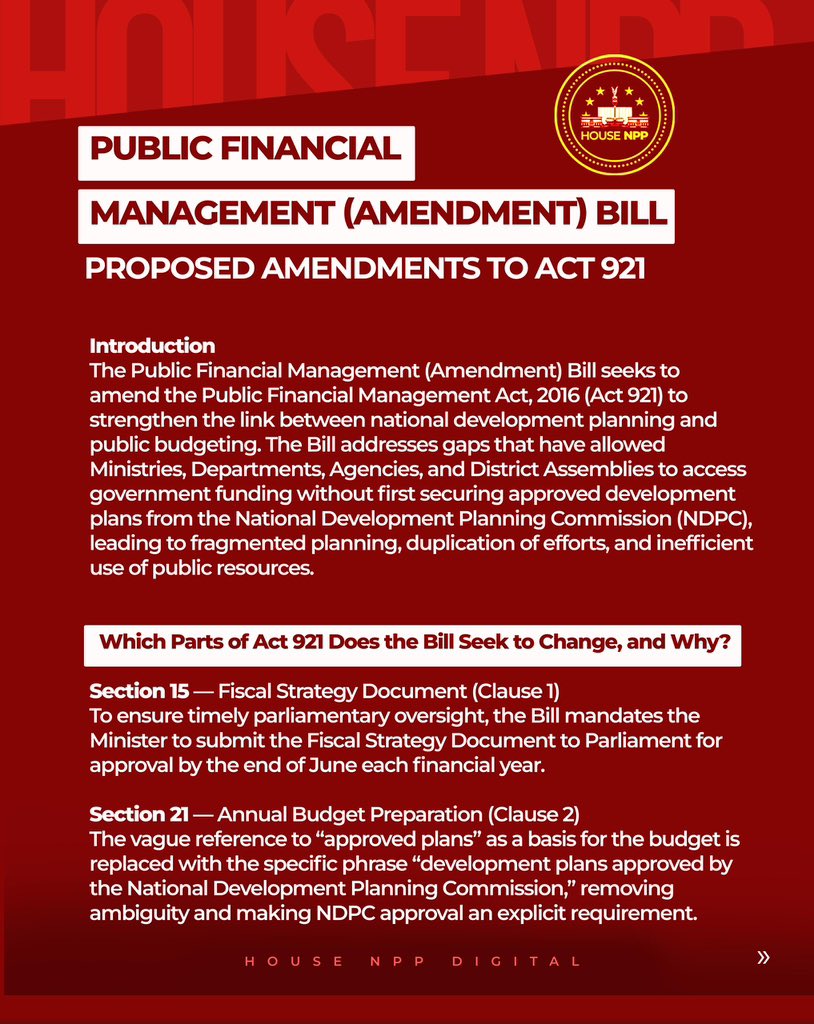 HOUSE NPP

HOUSE NPP

PUBLIC FINANCIAL

MANAGEMENT (AMENDMENT) BILL

PROPOSED AMENDMENTS TO ACT 921

Introduction
The Public Financial Management (Amendment) Bill seeks to amend the Public Financial Management Act, 2016 (Act 921) to strengthen the link between national development planning and public budgeting. The Bill addresses gaps that have allowed Ministries, Departments, Agencies, and District Assemblies to access government funding without first securing approved development plans from the National Development Planning Commission (NDPC), leading to fragmented planning, duplication of efforts, and inefficient use of public resources.

Which Parts of Act 921 Does the Bill Seek to Change, and Why?

Section 15 — Fiscal Strategy Document (Clause 1)
To ensure timely parliamentary oversight, the Bill mandates the Minister to submit the Fiscal Strategy Document to Parliament for approval by the end of June each financial year.

Section 21 — Annual Budget Preparation (Clause 2)
The vague reference to “approved plans” as a basis for the budget is replaced with the specific phrase “development plans approved by the National Development Planning Commission,” removing ambiguity and making NDPC approval an explicit requirement.

HOUSE NPP DIGITAL

»